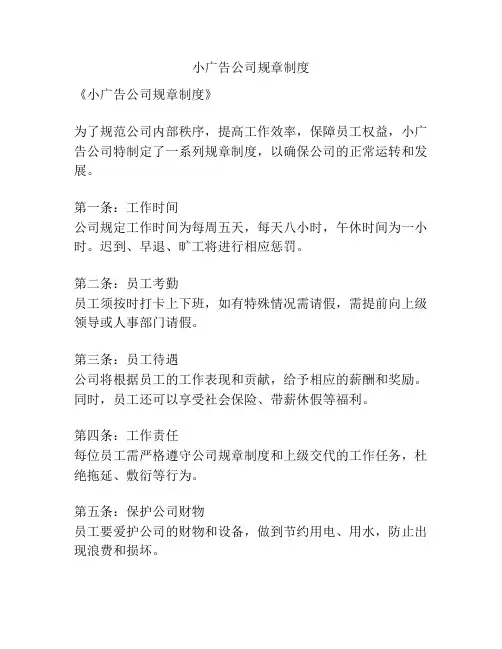 小广告公司规章制度

《小广告公司规章制度》

为了规范公司内部秩序，提高工作效率，保障员工权益，小广告公司特制定了一系列规章制度，以确保公司的正常运转和发展。

第一条：工作时间
公司规定工作时间为每周五天，每天八小时，午休时间为一小时。迟到、早退、旷工将进行相应惩罚。

第二条：员工考勤
员工须按时打卡上下班，如有特殊情况需请假，需提前向上级领导或人事部门请假。

第三条：员工待遇
公司将根据员工的工作表现和贡献，给予相应的薪酬和奖励。同时，员工还可以享受社会保险、带薪休假等福利。

第四条：工作责任
每位员工需严格遵守公司规章制度和上级交代的工作任务，杜绝拖延、敷衍等行为。

第五条：保护公司财物
员工要爱护公司的财物和设备，做到节约用电、用水，防止出现浪费和损坏。